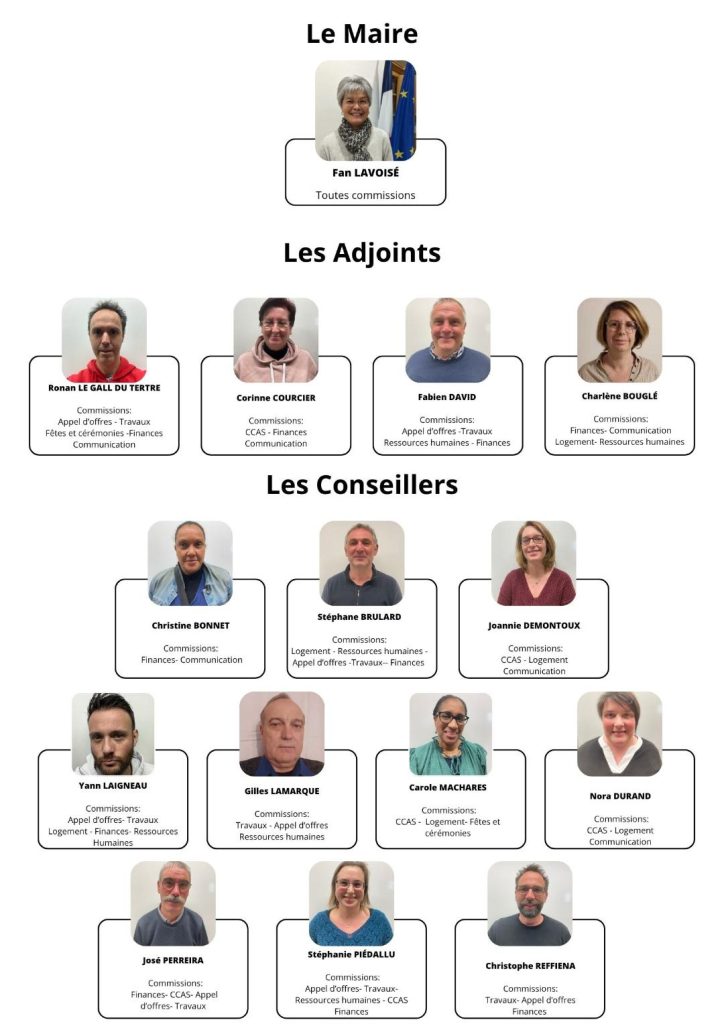 Le Maire

Fan LAVOISÉ

Toutes commissions

Les Adjoints

Ronan LE GALL DU TERTRE

Commissions:
Appel d'offres - Travaux
Fêtes et cérémonies -Finances
Communication

Corinne COURCIER

Commissions:
CCAS - Finances
Communication

Fabien DAVID

Commissions:
Appel d'offres -Travaux
Ressources humaines - Finances

Charlène BOUGLÉ

Commissions:
Finances- Communication
Logement- Ressources humaines

Les Conseillers

Christine BONNET

Commissions:
Finances- Communication

Stéphane BRULARD

Commissions:
Logement - Ressources humaines -
Appel d'offres -Travaux-- Finances

Joannie DEMONTOUX

Commissions:
CCAS - Logement
Communication

Yann LAIGNEAU

Commissions:
Appel d'offres- Travaux
Logement - Finances- Ressources Humaines

Gilles LAMARQUE

Commissions:
Travaux - Appel d'offres
Ressources humaines

Carole MACHARES

Commissions:
CCAS - Logement- Fêtes et cérémonies

Nora DURAND

Commissions:
CCAS - Logement
Communication

José PERREIRA

Commissions:
Finances- CCAS- Appel d'offres- Travaux

Stéphanie PIÉDALLU

Commissions:
Appel d'offres- Travaux-
Ressources humaines - CCAS
Finances

Christophe REFFIENA

Commissions:
Travaux- Appel d'offres
Finances